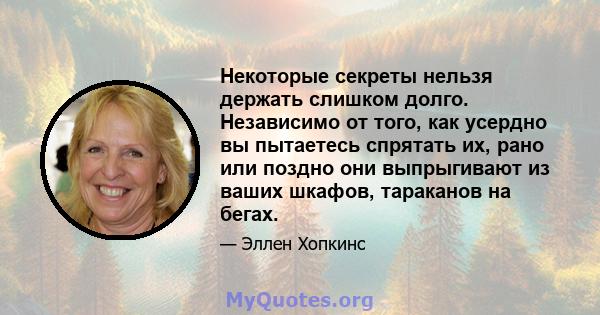 Некоторые секреты нельзя держать слишком долго. Независимо от того, как усердно вы пытаетесь спрятать их, рано или поздно они выпрыгивают из ваших шкафов, тараканов на бегах.

— Эллен Хопкинс

MyQuotes.org